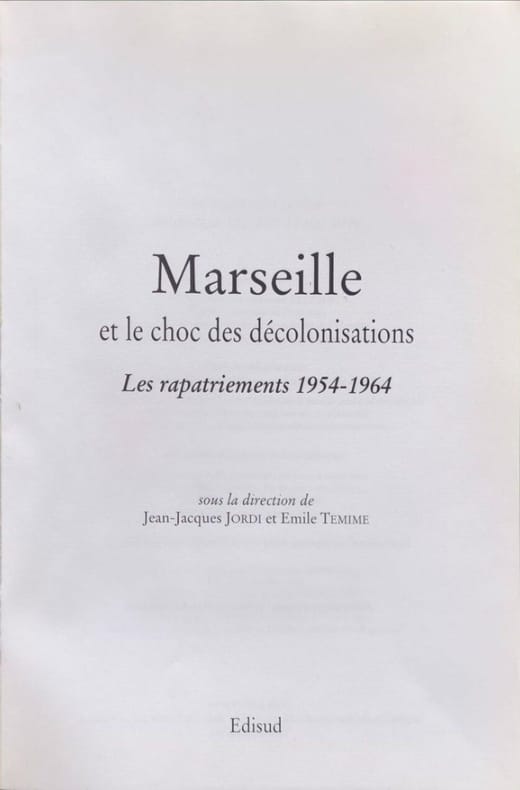 Marseille

et le choc des décolonisations

Les rapatriements 1954-1964

sous la direction de
Jean-Jacques JORDI et Emile TEMIME

Edisud